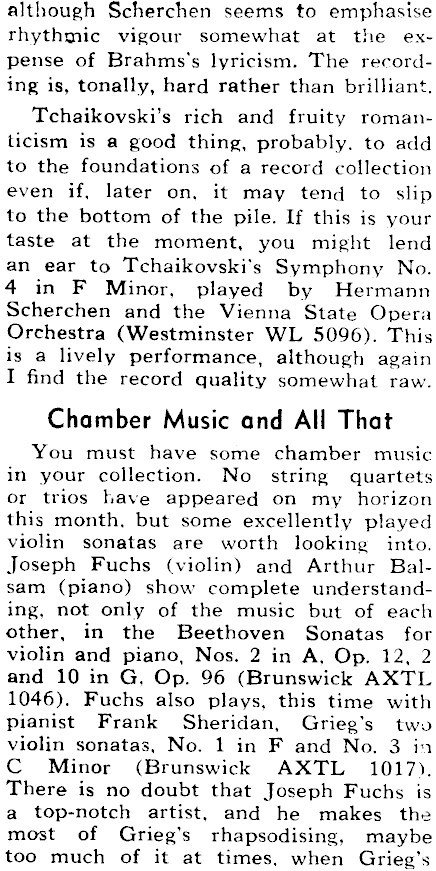 although Scherchen seems to emphasise rhythmic vigour somewhat at the expense of Brahms's lyricism. The recording is, tonally, hard rather than brilliant.

Tchaikovski's rich and fruity romanticism is a good thing, probably, to add to the foundations of a record collection even if, later on, it may tend to slip to the bottom of the pile. If this is your taste at the moment, you might lend an ear to Tchaikovski's Symphony No. 4 in F Minor, played by Hermann Scherchen and the Vienna State Opera Orchestra (Westminster WL 5096). This is a lively performance, although again I find the record quality somewhat raw.

Chamber Music and All That

You must have some chamber music in your collection. No string quartets or trios have appeared on my horizon this month, but some excellently played violin sonatas are worth looking into. Joseph Fuchs (violin) and Arthur Balsam (piano) show complete understanding, not only of the music but of each other, in the Beethoven Sonatas for violin and piano, Nos. 2 in A, Op. 12, 2 and 10 in G, Op. 96 (Brunswick AXTL 1046). Fuchs also plays, this time with pianist Frank Sheridan, Grieg's two violin sonatas, No. 1 in F and No. 3 in C Minor (Brunswick AXTL 1017). There is no doubt that Joseph Fuchs is a top-notch artist, and he makes the most of Grieg's rhapsodising, maybe too much of it at times, when Grieg's